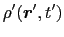 $\rho'(\boldsymbol{r}', t')$